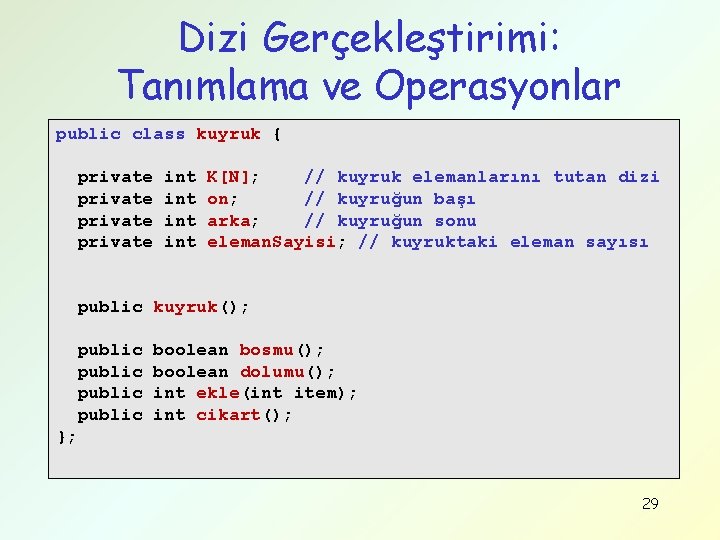 Dizi Gerçekleştirimi: Tanımlama ve Operasyonlar

public class kuyruk {

  private int K[N];     // kuyruk elemanlarını tutan dizi
  private int on;       // kuyruğun başı
  private int arka;     // kuyruğun sonu
  private int elemanSayisi; // kuyruktaki eleman sayısı

  public kuyruk();

  public boolean bosmu();
  public boolean dolumu();
  public int ekle(int item);
  public int cikart();
};

29